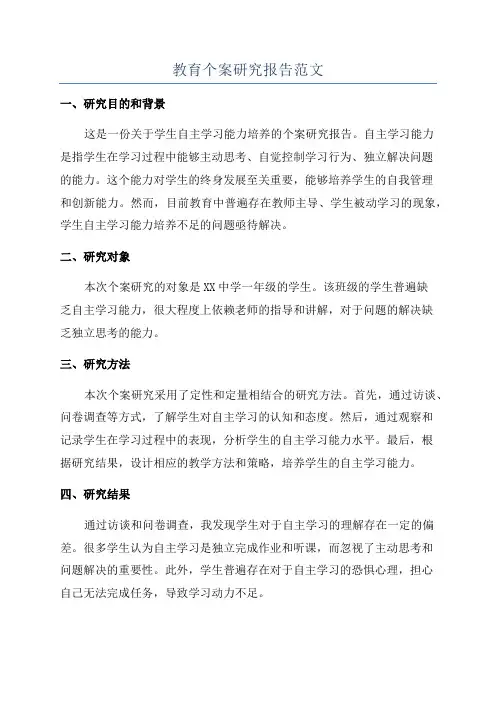 教育个案研究报告范文

一、研究目的和背景

这是一份关于学生自主学习能力培养的个案研究报告。自主学习能力是指学生在学习过程中能够主动思考、自觉控制学习行为、独立解决问题的能力。这个能力对学生的终身发展至关重要，能够培养学生的自我管理和创新能力。然而，目前教育中普遍存在教师主导、学生被动学习的现象，学生自主学习能力培养不足的问题亟待解决。

二、研究对象

本次个案研究的对象是XX中学一年级的学生。该班级的学生普遍缺乏自主学习能力，很大程度上依赖老师的指导和讲解，对于问题的解决缺乏独立思考的能力。

三、研究方法

本次个案研究采用了定性和定量相结合的研究方法。首先，通过访谈、问卷调查等方式，了解学生对自主学习的认知和态度。然后，通过观察和记录学生在学习过程中的表现，分析学生的自主学习能力水平。最后，根据研究结果，设计相应的教学方法和策略，培养学生的自主学习能力。

四、研究结果

通过访谈和问卷调查，我发现学生对于自主学习的理解存在一定的偏差。很多学生认为自主学习是独立完成作业和听课，而忽视了主动思考和问题解决的重要性。此外，学生普遍存在对于自主学习的恐惧心理，担心自己无法完成任务，导致学习动力不足。